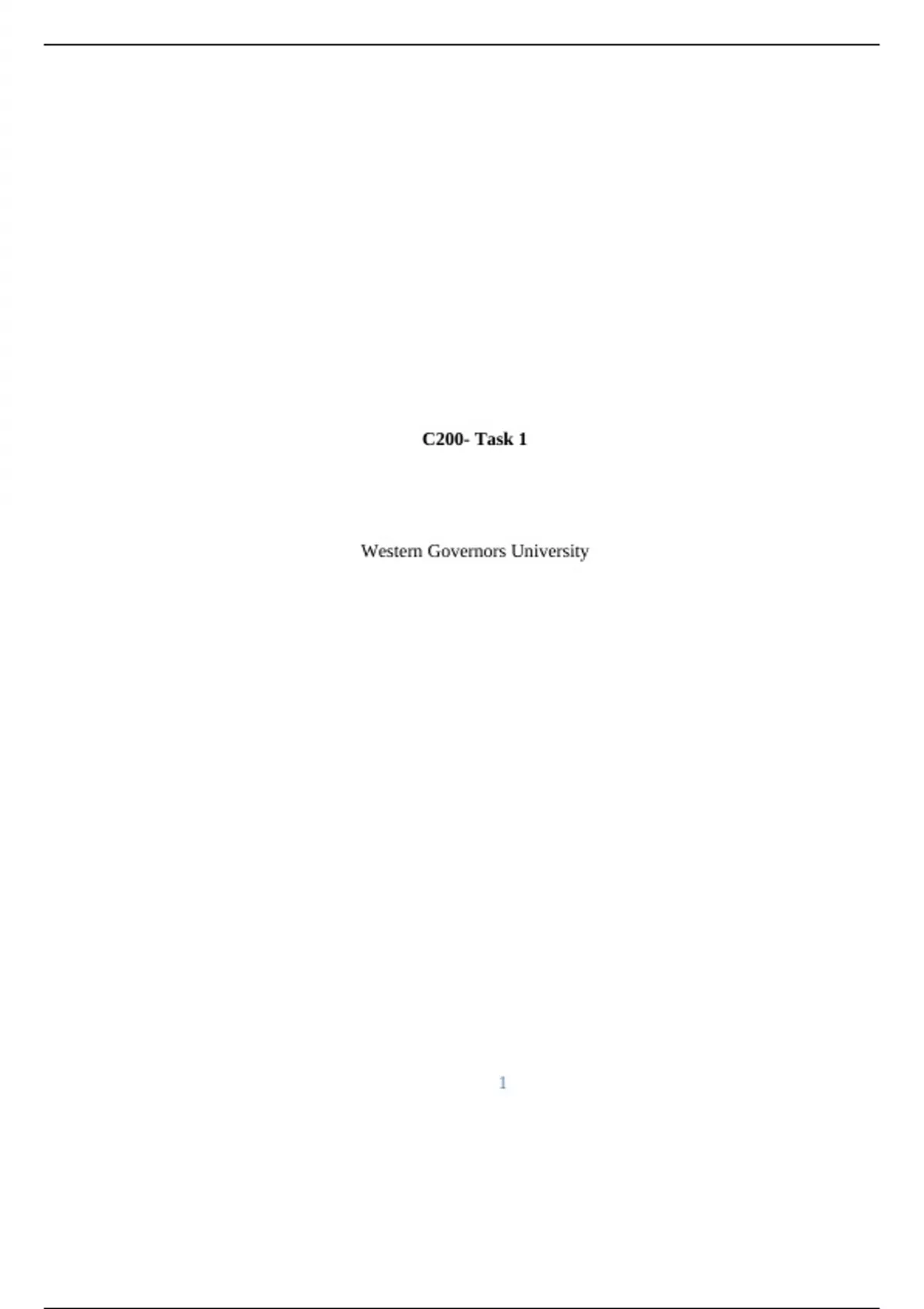 C200- Task 1

Western Governors University

1